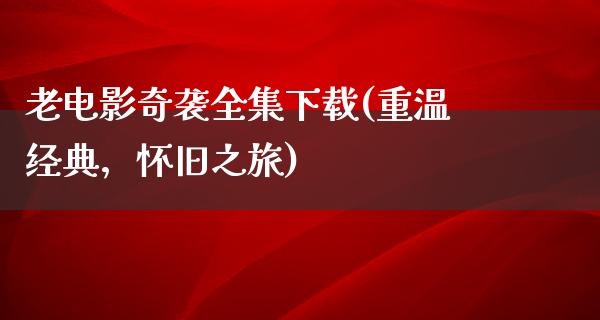 老电影奇袭全集下载(重温经典，怀旧之旅)